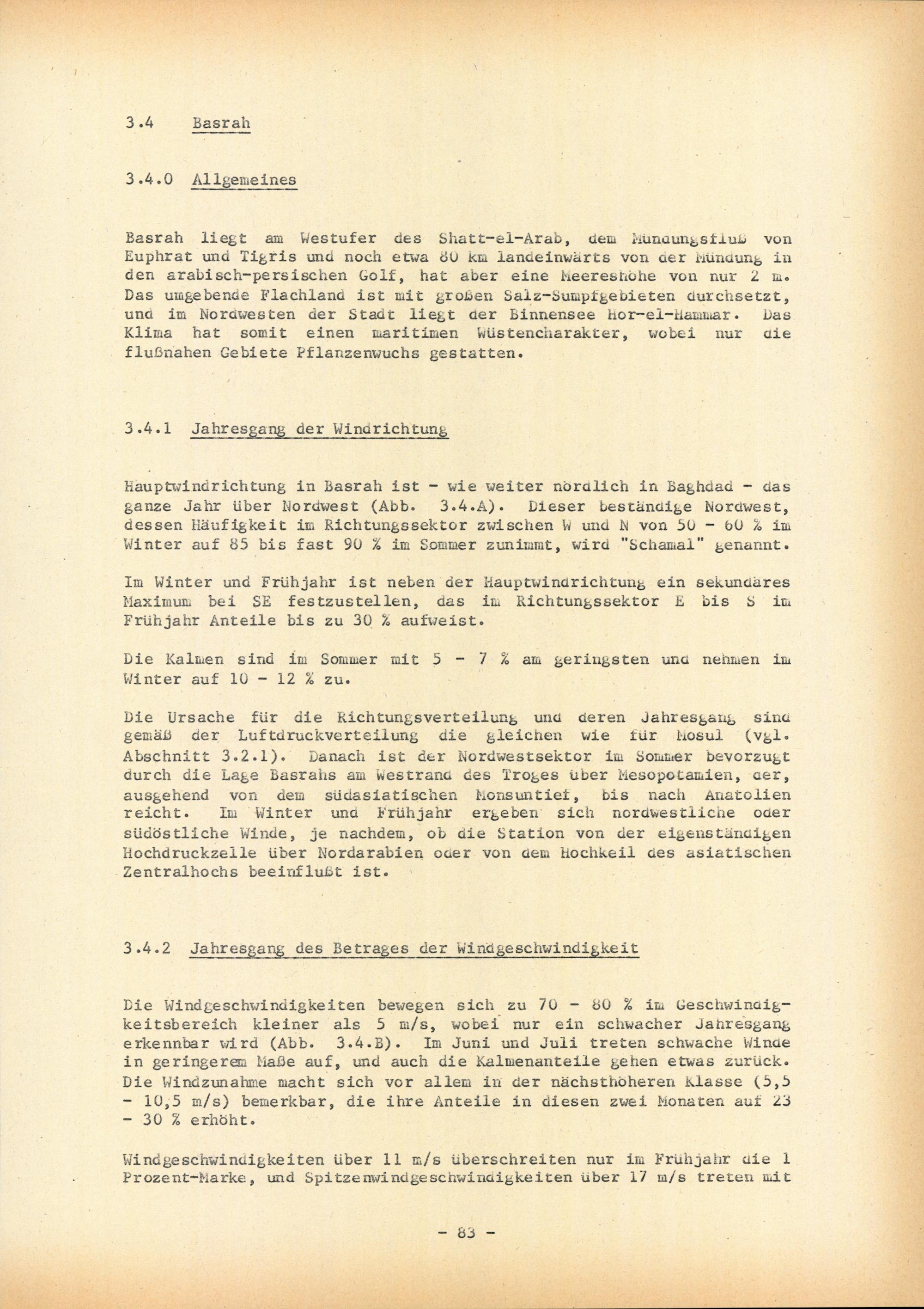 3.4 Basrah

3.4.0 Allgemeines

Basrah liegt am Westufer des Shatt-el-Arab, dem Mündungsfluß von Euphrat und Tigris und noch etwa 80 km landeinwärts von der Mündung in den arabisch-persischen Golf, hat aber eine Meereshöhe von nur 2 m. Das umgebende Flachland ist mit großen Salz-Sumpfgebieten durchsetzt, und im Nordwesten der Stadt liegt der Binnensee Hor-el-Hammar. Das Klima hat somit einen maritimen Wüstencharakter, wobei nur die flußnahen Gebiete Pflanzenwuchs gestatten.

3.4.1 Jahresgang der Windrichtung

Hauptwindrichtung in Basrah ist - wie weiter nördlich in Baghdad - das ganze Jahr über Nordwest (Abb. 3.4.A). Dieser beständige Nordwest, dessen Häufigkeit im Richtungssektor zwischen W und N von 50 - 60 % im Winter auf 85 bis fast 90 % im Sommer zunimmt, wird "Schamal" genannt.

Im Winter und Frühjahr ist neben der Hauptwindrichtung ein sekundäres Maximum bei SE festzustellen, das im Richtungssektor E bis S im Frühjahr Anteile bis zu 30 % aufweist.

Die Kalmen sind im Sommer mit 5 - 7 % am geringsten und nehmen im Winter auf 10 - 12 % zu.

Die Ursache für die Richtungsverteilung und deren Jahresgang sind gemäß der Luftdruckverteilung die gleichen wie für Mosul (vgl. Abschnitt 3.2.1). Danach ist der Nordwestsektor im Sommer bevorzugt durch die Lage Basrahs am Westrand des Troges über Mesopotamien, der, ausgehend von dem südasiatischen Monsuntief, bis nach Anatolien reicht. Im Winter und Frühjahr ergeben sich nordwestliche oder südöstliche Winde, je nachdem, ob die Station von der eigenständigen Hochdruckzelle über Nordarabien oder von dem Hochkeil des asiatischen Zentralhochs beeinflußt ist.

3.4.2 Jahresgang des Betrages der Windgeschwindigkeit

Die Windgeschwindigkeiten bewegen sich zu 70 - 80 % im Geschwindigkeitsbereich kleiner als 5 m/s, wobei nur ein schwacher Jahresgang erkennbar wird (Abb. 3.4.B). Im Juni und Juli treten schwache Winde in geringerem Maße auf, und auch die Kalmenanteile gehen etwas zurück. Die Windzunahme macht sich vor allem in der nächsthöheren Klasse (5,5 - 10,5 m/s) bemerkbar, die ihre Anteile in diesen zwei Monaten auf 23 - 30 % erhöht.

Windgeschwindigkeiten über 11 m/s überschreiten nur im Frühjahr die 1 Prozent-Marke, und Spitzenwindgeschwindigkeiten über 17 m/s treten mit

- 83 -